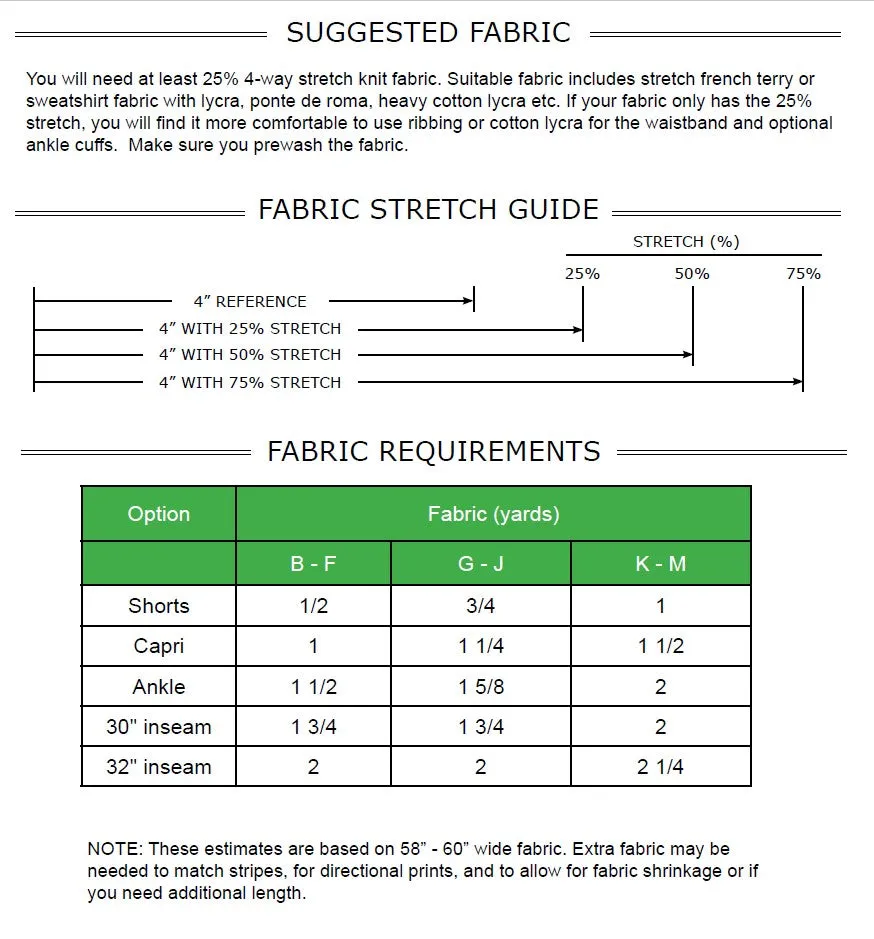 SUGGESTED FABRIC

You will need at least 25% 4-way stretch knit fabric. Suitable fabric includes stretch french terry or sweatshirt fabric with lycra, ponte de roma, heavy cotton lycra etc. If your fabric only has the 25% stretch, you will find it more comfortable to use ribbing or cotton lycra for the waistband and optional ankle cuffs. Make sure you prewash the fabric.

FABRIC STRETCH GUIDE

STRETCH (%)

25% 50% 75%

4” REFERENCE

4” WITH 25% STRETCH

4” WITH 50% STRETCH

4” WITH 75% STRETCH

FABRIC REQUIREMENTS

| Option | Fabric (yards) | | |
|---|---|---|---|
| | B - F | G - J | K - M |
| Shorts | 1/2 | 3/4 | 1 |
| Capri | 1 | 1 1/4 | 1 1/2 |
| Ankle | 1 1/2 | 1 5/8 | 2 |
| 30" inseam | 1 3/4 | 1 3/4 | 2 |
| 32" inseam | 2 | 2 | 2 1/4 |

NOTE: These estimates are based on 58” - 60” wide fabric. Extra fabric may be needed to match stripes, for directional prints, and to allow for fabric shrinkage or if you need additional length.